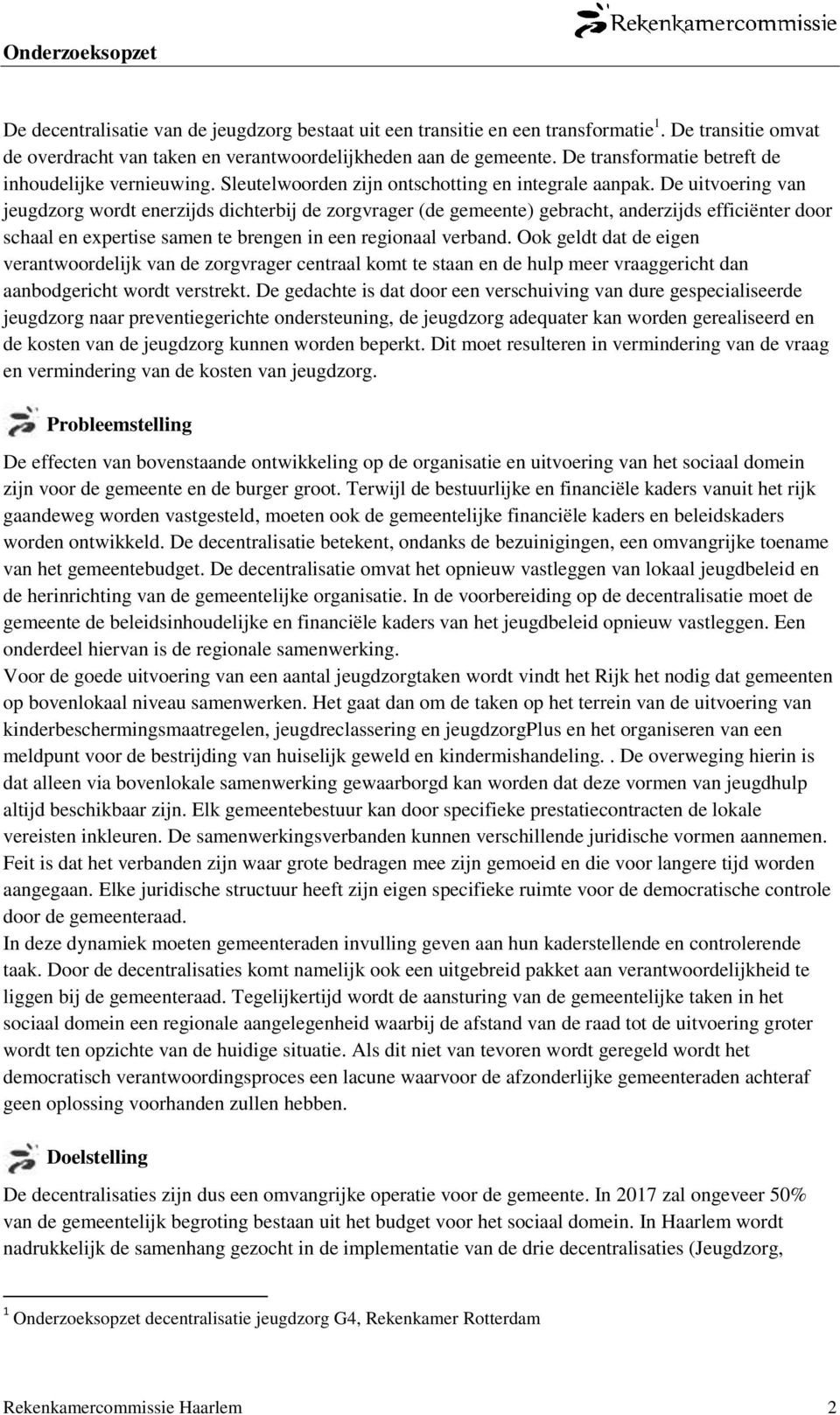 Onderzoeksopzet

Rekenkamercommissie

De decentralisatie van de jeugdzorg bestaat uit een transitie en een transformatie$^1$. De transitie omvat de overdracht van taken en verantwoordelijkheden aan de gemeente. De transformatie betreft de inhoudelijke vernieuwing. Sleutelwoorden zijn ontschotting en integrale aanpak. De uitvoering van jeugdzorg wordt enerzijds dichterbij de zorgvrager (de gemeente) gebracht, anderzijds efficiënter door schaal en expertise samen te brengen in een regionaal verband. Ook geldt dat de eigen verantwoordelijk van de zorgvrager centraal komt te staan en de hulp meer vraaggericht dan aanbodgericht wordt verstrekt. De gedachte is dat door een verschuiving van dure gespecialiseerde jeugdzorg naar preventiegerichte ondersteuning, de jeugdzorg adequater kan worden gerealiseerd en de kosten van de jeugdzorg kunnen worden beperkt. Dit moet resulteren in vermindering van de vraag en vermindering van de kosten van jeugdzorg.

Probleemstelling

De effecten van bovenstaande ontwikkeling op de organisatie en uitvoering van het sociaal domein zijn voor de gemeente en de burger groot. Terwijl de bestuurlijke en financiële kaders vanuit het rijk gaandeweg worden vastgesteld, moeten ook de gemeentelijke financiële kaders en beleidskaders worden ontwikkeld. De decentralisatie betekent, ondanks de bezuinigingen, een omvangrijke toename van het gemeentebudget. De decentralisatie omvat het opnieuw vastleggen van lokaal jeugdbeleid en de herinrichting van de gemeentelijke organisatie. In de voorbereiding op de decentralisatie moet de gemeente de beleidsinhoudelijke en financiële kaders van het jeugdbeleid opnieuw vastleggen. Een onderdeel hiervan is de regionale samenwerking.
Voor de goede uitvoering van een aantal jeugdzorgtaken wordt vindt het Rijk het nodig dat gemeenten op bovenlokaal niveau samenwerken. Het gaat dan om de taken op het terrein van de uitvoering van kinderbeschermingsmaatregelen, jeugdreclassering en jeugdzorgPlus en het organiseren van een meldpunt voor de bestrijding van huiselijk geweld en kindermishandeling. . De overweging hierin is dat alleen via bovenlokale samenwerking gewaarborgd kan worden dat deze vormen van jeugdhulp altijd beschikbaar zijn. Elk gemeentebestuur kan door specifieke prestatiecontracten de lokale vereisten inkleuren. De samenwerkingsverbanden kunnen verschillende juridische vormen aannemen. Feit is dat het verbanden zijn waar grote bedragen mee zijn gemoeid en die voor langere tijd worden aangegaan. Elke juridische structuur heeft zijn eigen specifieke ruimte voor de democratische controle door de gemeenteraad.
In deze dynamiek moeten gemeenteraden invulling geven aan hun kaderstellende en controlerende taak. Door de decentralisaties komt namelijk ook een uitgebreid pakket aan verantwoordelijkheid te liggen bij de gemeenteraad. Tegelijkertijd wordt de aansturing van de gemeentelijke taken in het sociaal domein een regionale aangelegenheid waarbij de afstand van de raad tot de uitvoering groter wordt ten opzichte van de huidige situatie. Als dit niet van tevoren wordt geregeld wordt het democratisch verantwoordingsproces een lacune waarvoor de afzonderlijke gemeenteraden achteraf geen oplossing voorhanden zullen hebben.

Doelstelling

De decentralisaties zijn dus een omvangrijke operatie voor de gemeente. In 2017 zal ongeveer 50% van de gemeentelijk begroting bestaan uit het budget voor het sociaal domein. In Haarlem wordt nadrukkelijk de samenhang gezocht in de implementatie van de drie decentralisaties (Jeugdzorg,

$^1$ Onderzoeksopzet decentralisatie jeugdzorg G4, Rekenkamer Rotterdam

Rekenkamercommissie Haarlem 2